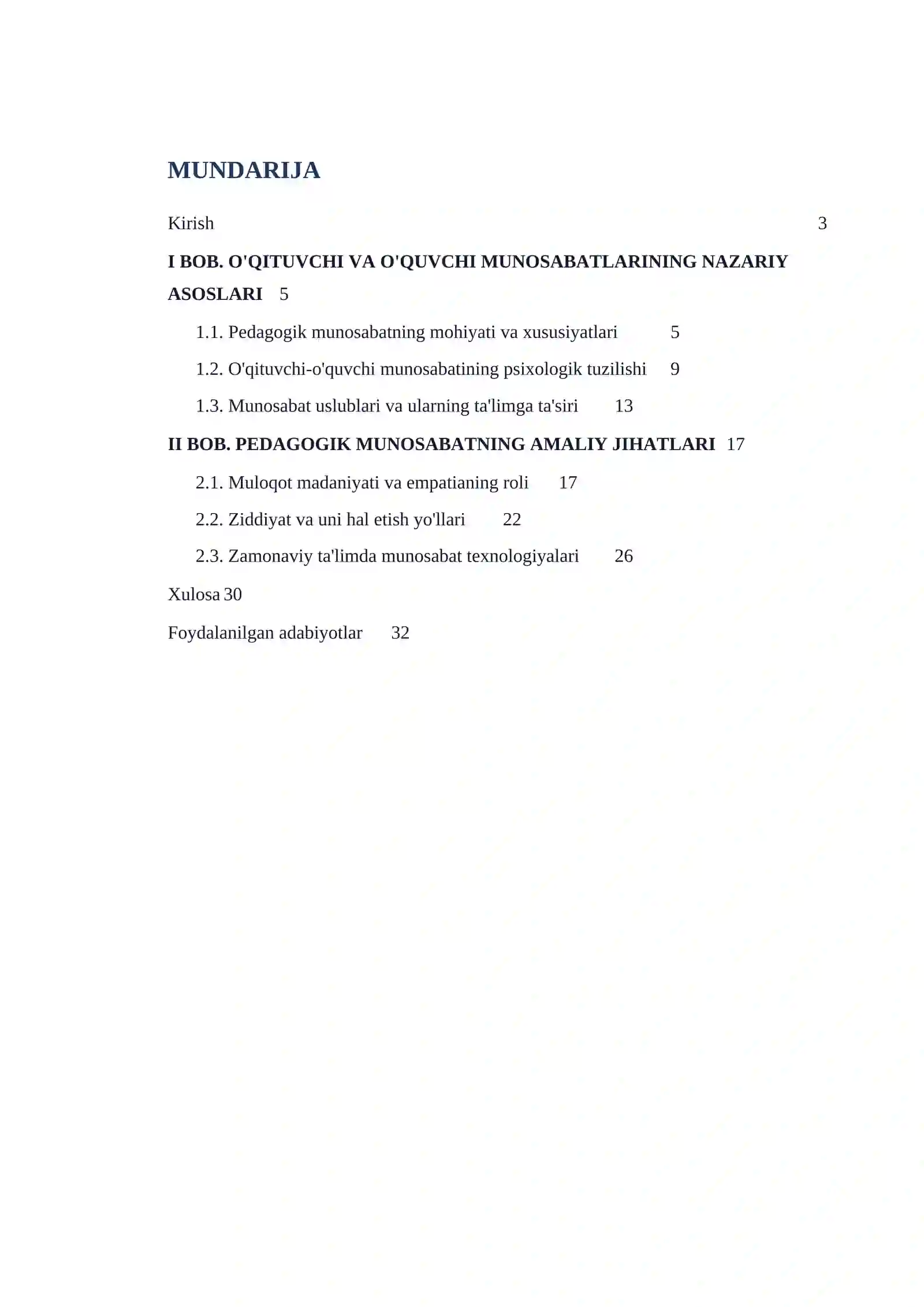 MUNDARIJA

Kirish 3

I BOB. O'QITUVCHI VA O'QUVCHI MUNOSABATLARINING NAZARIY ASOSLARI 5

1.1. Pedagogik munosabatning mohiyati va xususiyatlari 5

1.2. O'qituvchi-o'quvchi munosabatining psixologik tuzilishi 9

1.3. Munosabat uslublari va ularning ta'limga ta'siri 13

II BOB. PEDAGOGIK MUNOSABATNING AMALIY JIHATLARI 17

2.1. Muloqot madaniyati va empatianing roli 17

2.2. Ziddiyat va uni hal etish yo'llari 22

2.3. Zamonaviy ta'limda munosabat texnologiyalari 26

Xulosa 30

Foydalanilgan adabiyotlar 32